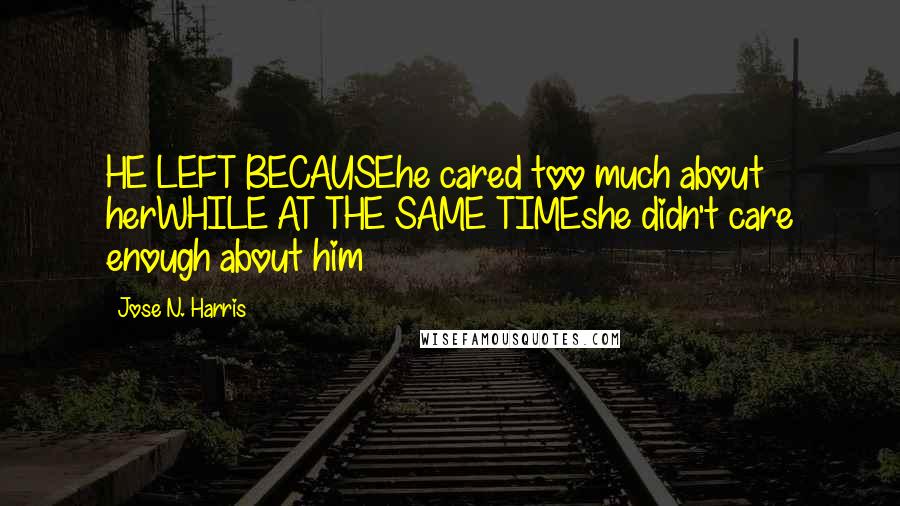 HE LEFT BECAUSEhe cared too much about herWHILE AT THE SAME TIMEshe didn't care enough about him

Jose N. Harris

WISEFAMOUSQUOTES.COM